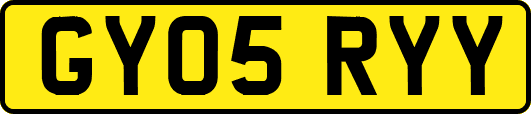 GY05 RYY